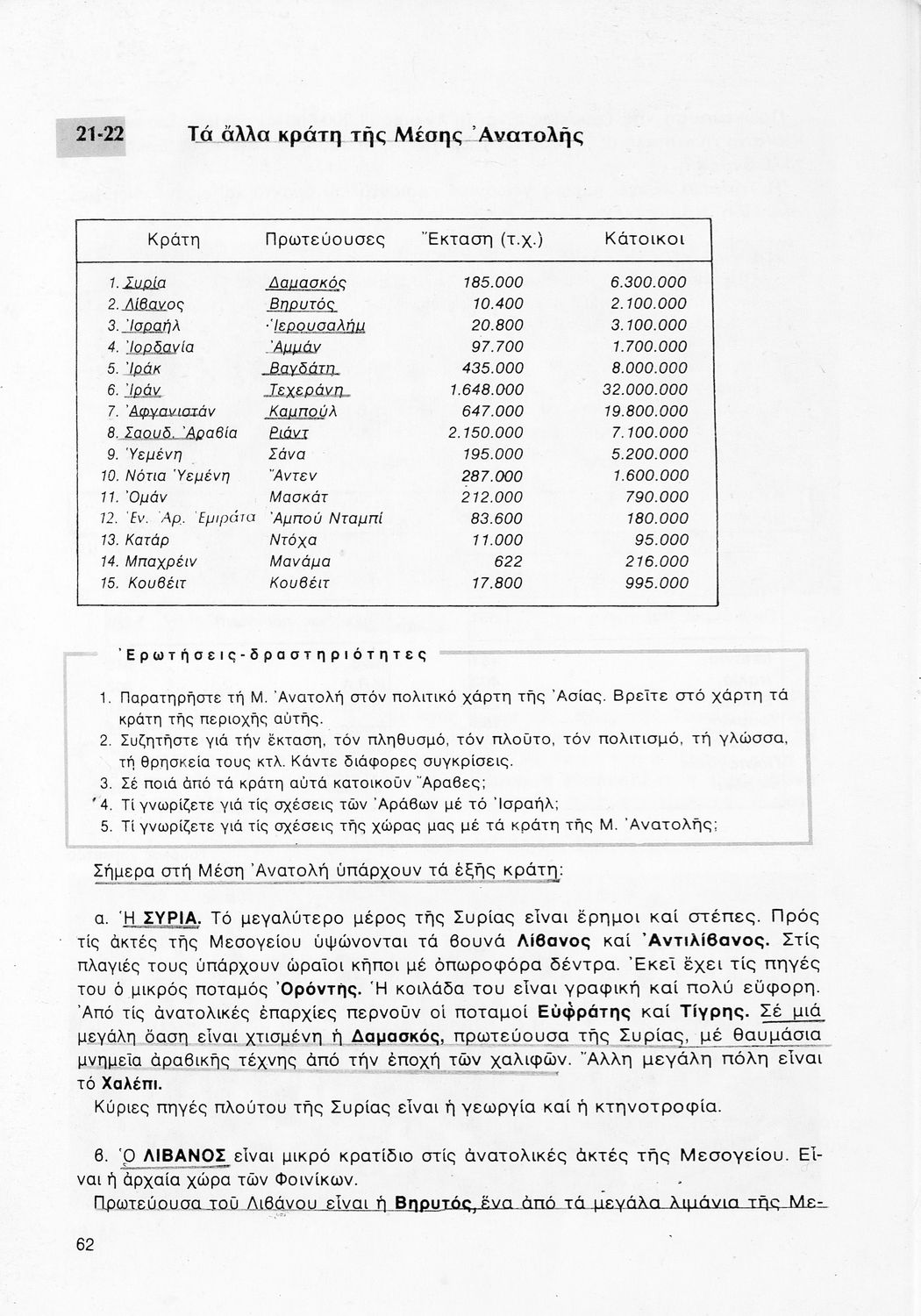 21-22 Τά ἄλλα κράτη τῆς Μέσης Ἀνατολῆς

| Κράτη | Πρωτεύουσες | Ἔκταση (τ.χ.) | Κάτοικοι |
|---|---|---|---|
| 1. Συρία | Δαμασκός | 185.000 | 6.300.000 |
| 2. Λίβανος | Βηρυτός | 10.400 | 2.100.000 |
| 3. Ἰσραήλ | Ἱερουσαλήμ | 20.800 | 3.100.000 |
| 4. Ἰορδανία | Ἀμμάν | 97.700 | 1.700.000 |
| 5. Ἰράκ | Βαγδάτη | 435.000 | 8.000.000 |
| 6. Ἰράν | Τεχεράνη | 1.648.000 | 32.000.000 |
| 7. Ἀφγανιστάν | Καμπούλ | 647.000 | 19.800.000 |
| 8. Σαουδ. Ἀραβία | Ριάντ | 2.150.000 | 7.100.000 |
| 9. Ὑεμένη | Σάνα | 195.000 | 5.200.000 |
| 10. Νότια Ὑεμένη | Ἄντεν | 287.000 | 1.600.000 |
| 11. Ὀμάν | Μασκάτ | 212.000 | 790.000 |
| 12. Ἑν. Ἀρ. Ἐμιράτα | Ἀμπού Νταμπί | 83.600 | 180.000 |
| 13. Κατάρ | Ντόχα | 11.000 | 95.000 |
| 14. Μπαχρέιν | Μανάμα | 622 | 216.000 |
| 15. Κουβέιτ | Κουβέιτ | 17.800 | 995.000 |

Ἐρωτήσεις-δραστηριότητες

1. Παρατηρῆστε τή Μ. Ἀνατολή στόν πολιτικό χάρτη τῆς Ἀσίας. Βρεῖτε στό χάρτη τά κράτη τῆς περιοχῆς αὐτῆς.
2. Συζητῆστε γιά τήν ἔκταση, τόν πληθυσμό, τόν πλοῦτο, τόν πολιτισμό, τή γλώσσα, τή θρησκεία τους κτλ. Κάντε διάφορες συγκρίσεις.
3. Σέ ποιά ἀπό τά κράτη αὐτά κατοικοῦν Ἄραβες;
4. Τί γνωρίζετε γιά τίς σχέσεις τῶν Ἀράβων μέ τό Ἰσραήλ;
5. Τί γνωρίζετε γιά τίς σχέσεις τῆς χώρας μας μέ τά κράτη τῆς Μ. Ἀνατολῆς;

Σήμερα στή Μέση Ἀνατολή ὑπάρχουν τά ἑξῆς κράτη:

α. Ἡ ΣΥΡΙΑ. Τό μεγαλύτερο μέρος τῆς Συρίας εἶναι ἔρημοι καί στέπες. Πρός τίς ἀκτές τῆς Μεσογείου ὑψώνονται τά βουνά Λίβανος καί Ἀντιλίβανος. Στίς πλαγιές τους ὑπάρχουν ὡραῖοι κῆποι μέ ὀπωροφόρα δέντρα. Ἐκεῖ ἔχει τίς πηγές του ὁ μικρός ποταμός Ὀρόντης. Ἡ κοιλάδα του εἶναι γραφική καί πολύ εὔφορη. Ἀπό τίς ἀνατολικές ἐπαρχίες περνοῦν οἱ ποταμοί Εὐφράτης καί Τίγρης. Σέ μιά μεγάλη ὄαση εἶναι χτισμένη ἡ Δαμασκός, πρωτεύουσα τῆς Συρίας, μέ θαυμάσια μνημεῖα ἀραβικῆς τέχνης ἀπό τήν ἐποχή τῶν χαλιφῶν. Ἄλλη μεγάλη πόλη εἶναι τό Χαλέπι.

Κύριες πηγές πλούτου τῆς Συρίας εἶναι ἡ γεωργία καί ἡ κτηνοτροφία.

β. Ὁ ΛΙΒΑΝΟΣ εἶναι μικρό κρατίδιο στίς ἀνατολικές ἀκτές τῆς Μεσογείου. Εἶναι ἡ ἀρχαία χώρα τῶν Φοινίκων.

Πρωτεύουσα τοῦ Λιβάνου εἶναι ἡ Βηρυτός, ἕνα ἀπό τά μεγάλα λιμάνια τῆς Με-

62